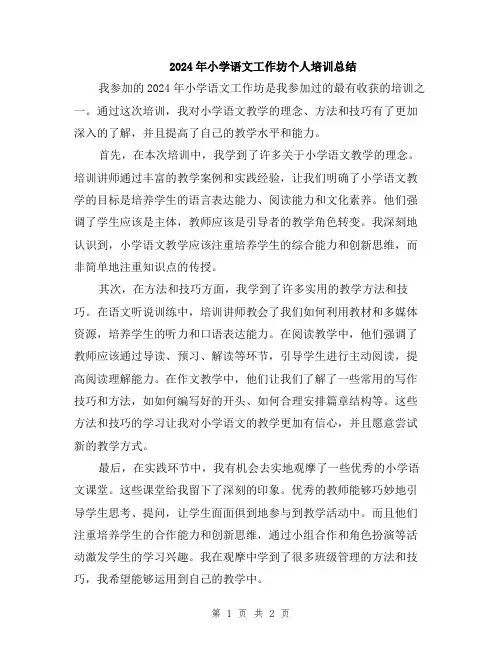 2024年小学语文工作坊个人培训总结

我参加的2024年小学语文工作坊是我参加过的最有收获的培训之一。通过这次培训，我对小学语文教学的理念、方法和技巧有了更加深入的了解，并且提高了自己的教学水平和能力。

首先，在本次培训中，我学到了许多关于小学语文教学的理念。培训讲师通过丰富的教学案例和实践经验，让我们明确了小学语文教学的目标是培养学生的语言表达能力、阅读能力和文化素养。他们强调了学生应该是主体，教师应该是引导者的教学角色转变。我深刻地认识到，小学语文教学应该注重培养学生的综合能力和创新思维，而非简单地注重知识点的传授。

其次，在方法和技巧方面，我学到了许多实用的教学方法和技巧。在语文听说训练中，培训讲师教会了我们如何利用教材和多媒体资源，培养学生的听力和口语表达能力。在阅读教学中，他们强调了教师应该通过导读、预习、解读等环节，引导学生进行主动阅读，提高阅读理解能力。在作文教学中，他们让我们了解了一些常用的写作技巧和方法，如如何编写好的开头、如何合理安排篇章结构等。这些方法和技巧的学习让我对小学语文的教学更加有信心，并且愿意尝试新的教学方式。

最后，在实践环节中，我有机会去实地观摩了一些优秀的小学语文课堂。这些课堂给我留下了深刻的印象。优秀的教师能够巧妙地引导学生思考、提问，让学生面面俱到地参与到教学活动中。而且他们注重培养学生的合作能力和创新思维，通过小组合作和角色扮演等活动激发学生的学习兴趣。我在观摩中学到了很多班级管理的方法和技巧，我希望能够运用到自己的教学中。

第 1 页 共 2 页